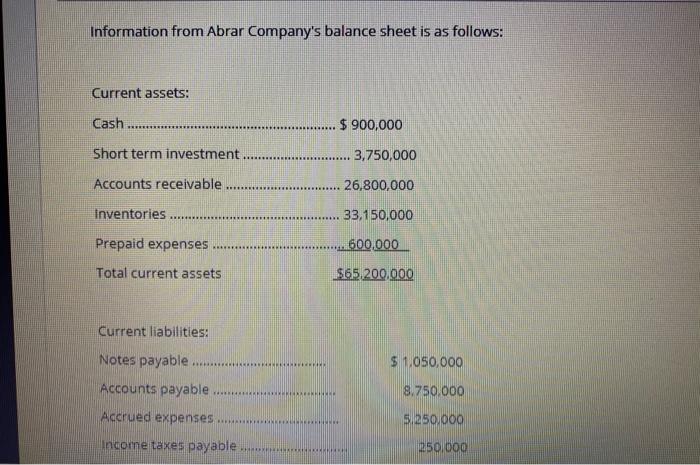 Information from Abrar Company's balance sheet is as follows:

Current assets:

Cash $ 900,000

Short term investment 3,750,000

Accounts receivable 26,800,000

Inventories 33,150,000

Prepaid expenses 600,000

Total current assets $65,200,000

Current liabilities:

Notes payable $ 1,050,000

Accounts payable 8,750,000

Accrued expenses 5,250,000

Income taxes payable 250,000